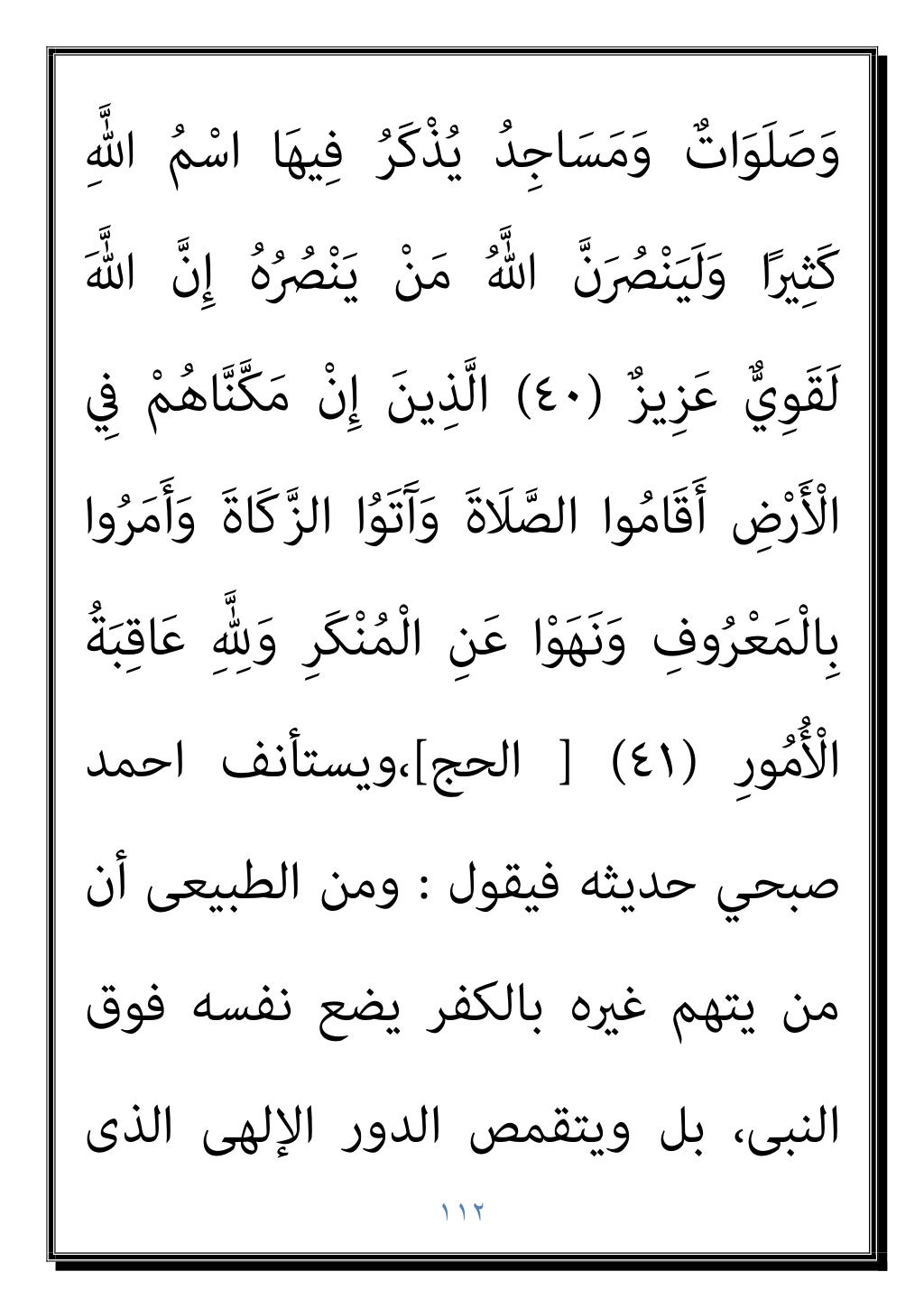 وَصَلَوَاتٌ وَمَسَاجِدُ يُذْكَرُ فِيهَا اسْمُ اللَّهِ كَثِيرًا وَلَيَنْصُرَنَّ اللَّهُ مَنْ يَنْصُرُهُ إِنَّ اللَّهَ لَقَوِيٌّ عَزِيزٌ (٤٠) الَّذِينَ إِنْ مَكَّنَّاهُمْ فِي الْأَرْضِ أَقَامُوا الصَّلَاةَ وَآتَوُا الزَّكَاةَ وَأَمَرُوا بِالْمَعْرُوفِ وَنَهَوْا عَنِ الْمُنْكَرِ وَلِلَّهِ عَاقِبَةُ الْأُمُورِ (٤١) [ الحج]،ويستأنف احمد صبحي حديثه فيقول : ومن الطبيعى أن من يتهم غيره بالكفر يضع نفسه فوق النبى، بل ويتقمص الدور الإلهى الذى

١١٢